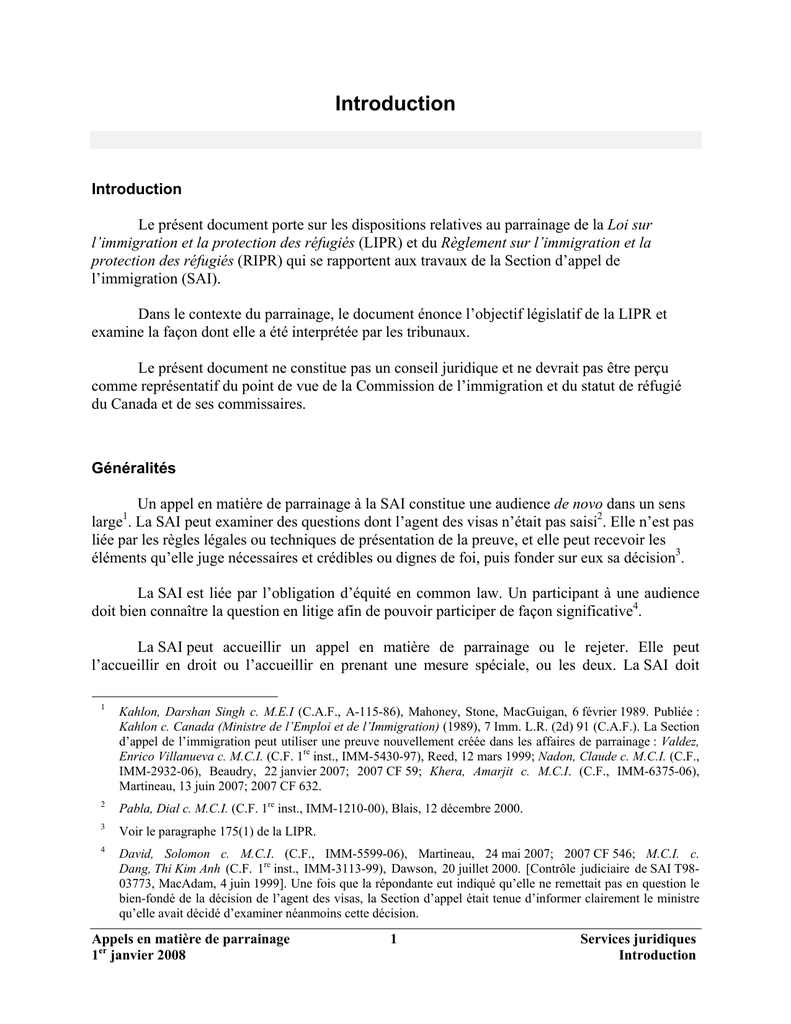 Introduction

Introduction

Le présent document porte sur les dispositions relatives au parrainage de la Loi sur l'immigration et la protection des réfugiés (LIPR) et du Règlement sur l'immigration et la protection des réfugiés (RIPR) qui se rapportent aux travaux de la Section d'appel de l'immigration (SAI).

Dans le contexte du parrainage, le document énonce l'objectif législatif de la LIPR et examine la façon dont elle a été interprétée par les tribunaux.

Le présent document ne constitue pas un conseil juridique et ne devrait pas être perçu comme représentatif du point de vue de la Commission de l'immigration et du statut de réfugié du Canada et de ses commissaires.

Généralités

Un appel en matière de parrainage à la SAI constitue une audience de novo dans un sens large$^1$. La SAI peut examiner des questions dont l'agent des visas n'était pas saisi$^2$. Elle n'est pas liée par les règles légales ou techniques de présentation de la preuve, et elle peut recevoir les éléments qu'elle juge nécessaires et crédibles ou dignes de foi, puis fonder sur eux sa décision$^3$.

La SAI est liée par l'obligation d'équité en common law. Un participant à une audience doit bien connaître la question en litige afin de pouvoir participer de façon significative$^4$.

La SAI peut accueillir un appel en matière de parrainage ou le rejeter. Elle peut l'accueillir en droit ou l'accueillir en prenant une mesure spéciale, ou les deux. La SAI doit

$^1$ Kahlon, Darshan Singh c. M.E.I (C.A.F., A-115-86), Mahoney, Stone, MacGuigan, 6 février 1989. Publiée : Kahlon c. Canada (Ministre de l'Emploi et de l'Immigration) (1989), 7 Imm. L.R. (2d) 91 (C.A.F.). La Section d'appel de l'immigration peut utiliser une preuve nouvellement créée dans les affaires de parrainage : Valdez, Enrico Villanueva c. M.C.I. (C.F. 1$^{re}$ inst., IMM-5430-97), Reed, 12 mars 1999; Nadon, Claude c. M.C.I. (C.F., IMM-2932-06), Beaudry, 22 janvier 2007; 2007 CF 59; Khera, Amarjit c. M.C.I. (C.F., IMM-6375-06), Martineau, 13 juin 2007; 2007 CF 632.

$^2$ Pabla, Dial c. M.C.I. (C.F. 1$^{re}$ inst., IMM-1210-00), Blais, 12 décembre 2000.

$^3$ Voir le paragraphe 175(1) de la LIPR.

$^4$ David, Solomon c. M.C.I. (C.F., IMM-5599-06), Martineau, 24 mai 2007; 2007 CF 546; M.C.I. c. Dang, Thi Kim Anh (C.F. 1$^{re}$ inst., IMM-3113-99), Dawson, 20 juillet 2000. [Contrôle judiciaire de SAI T98-03773, MacAdam, 4 juin 1999]. Une fois que la répondante eut indiqué qu'elle ne remettait pas en question le bien-fondé de la décision de l'agent des visas, la Section d'appel était tenue d'informer clairement le ministre qu'elle avait décidé d'examiner néanmoins cette décision.

Appels en matière de parrainage
1$^{er}$ janvier 2008
1
Services juridiques
Introduction